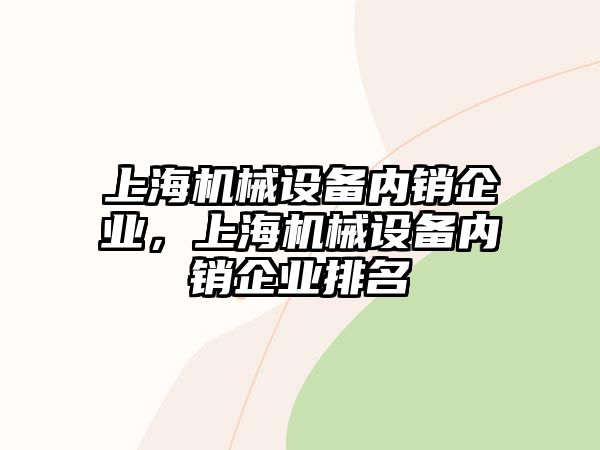 上海机械设备内销企业，上海机械设备内销企业排名